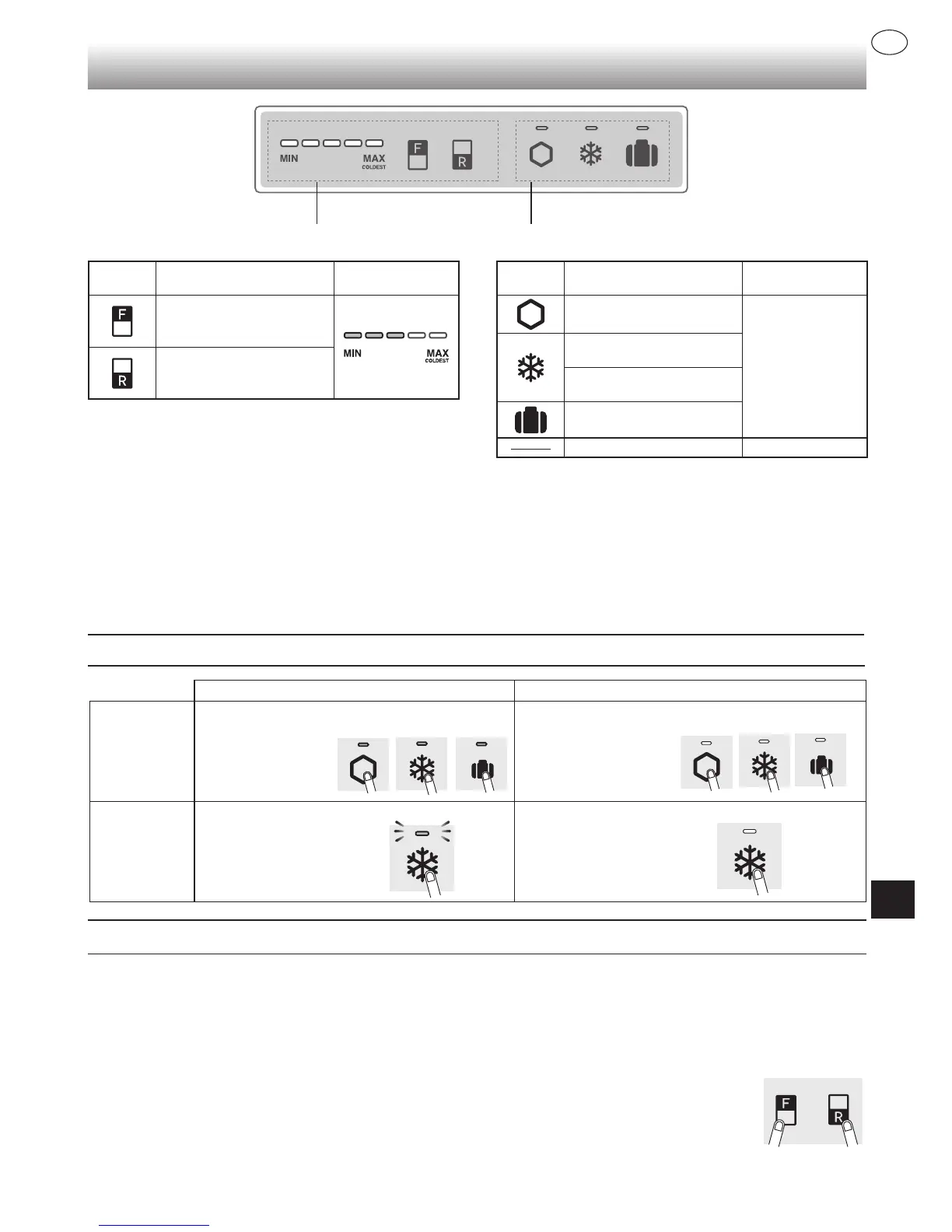 MIN

MAX
COLDEST

F

R

F

R

MIN

MAX
COLDEST

F

R